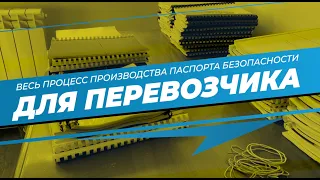 ВЕСЬ ПРОЦЕСС ПРОИЗВОДСТВА ПАСПОРТА БЕЗОПАСНОСТИ
ДЛЯ ПЕРЕВОЗЧИКА